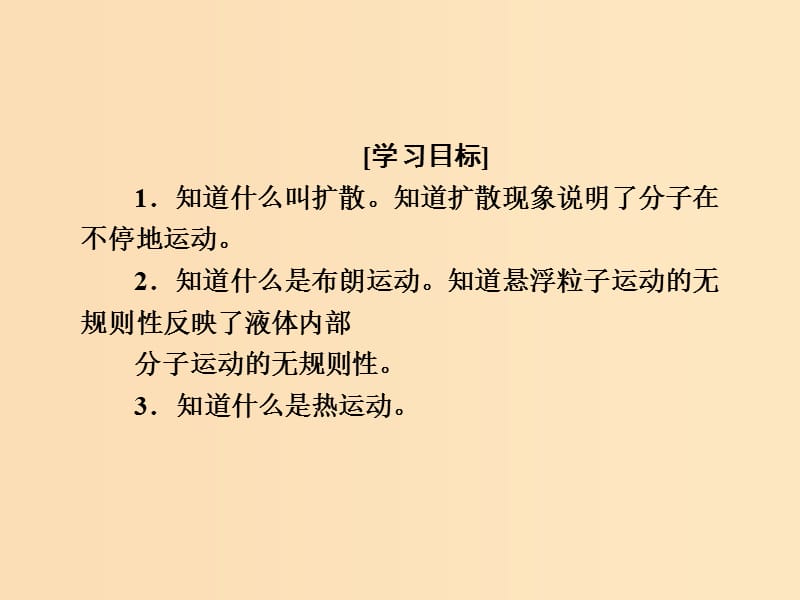 [学习目标]

1．知道什么叫扩散。知道扩散现象说明了分子在不停地运动。

2．知道什么是布朗运动。知道悬浮粒子运动的无规则性反映了液体内部

分子运动的无规则性。

3．知道什么是热运动。